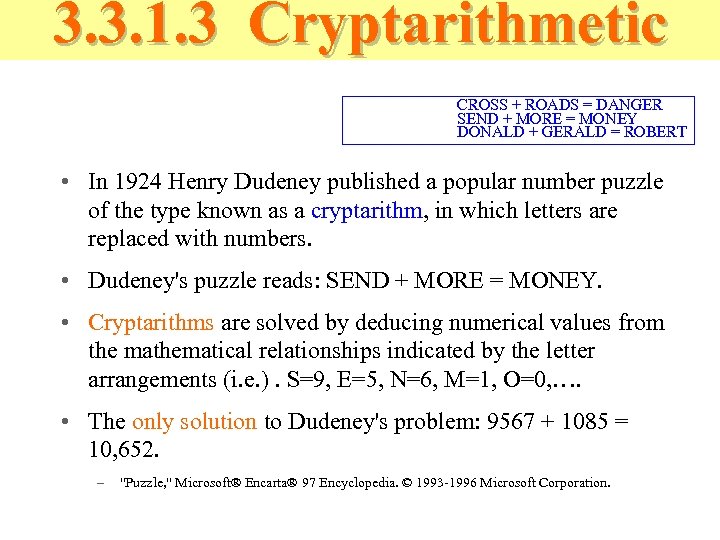 3.3.1.3 Cryptarithmetic

CROSS + ROADS = DANGER
SEND + MORE = MONEY
DONALD + GERALD = ROBERT

• In 1924 Henry Dudeney published a popular number puzzle of the type known as a cryptarithm, in which letters are replaced with numbers.

• Dudeney's puzzle reads: SEND + MORE = MONEY.

• Cryptarithms are solved by deducing numerical values from the mathematical relationships indicated by the letter arrangements (i.e.) . S=9, E=5, N=6, M=1, O=0,….

• The only solution to Dudeney's problem: 9567 + 1085 = 10,652.

– "Puzzle," Microsoft® Encarta® 97 Encyclopedia. © 1993-1996 Microsoft Corporation.